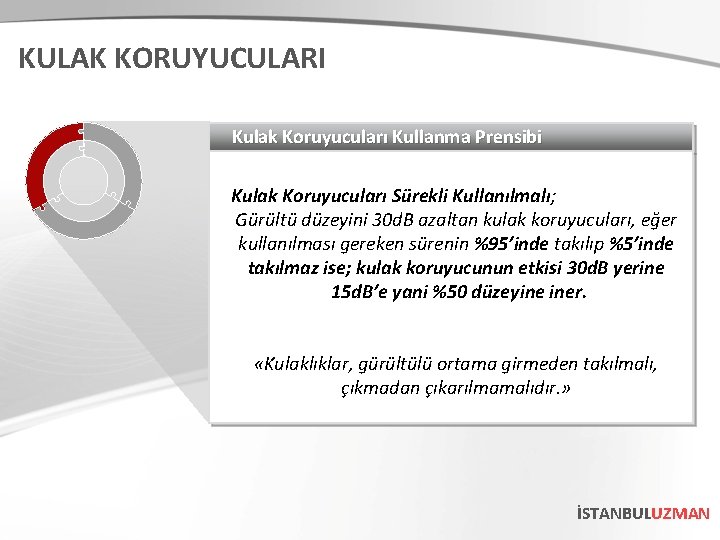 KULAK KORUYUCULARI

Kulak Koruyucuları Kullanma Prensibi

Kulak Koruyucuları Sürekli Kullanılmalı;
Gürültü düzeyini 30dB azaltan kulak koruyucuları, eğer kullanılması gereken sürenin %95'inde takılıp %5'inde takılmaz ise; kulak koruyucunun etkisi 30dB yerine 15dB'e yani %50 düzeyine iner.

«Kulaklıklar, gürültülü ortama girmeden takılmalı, çıkmadan çıkarılmamalıdır.»

İSTANBULUZMAN